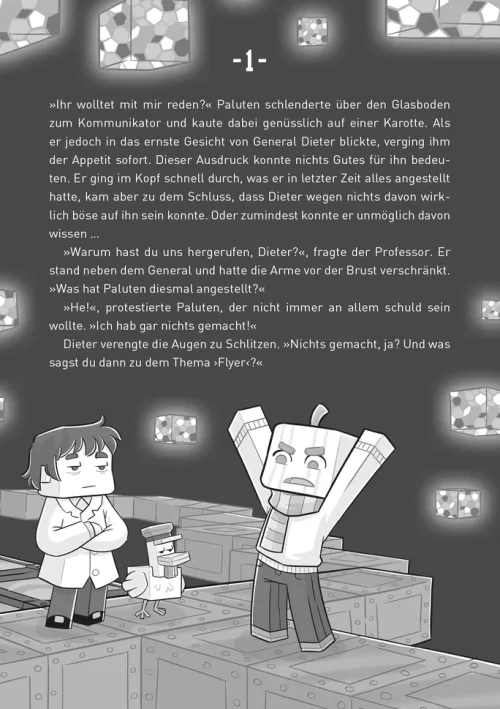 -1-

»Ihr wolltet mit mir reden?« Paluten schlenderte über den Glasboden zum Kommunikator und kaute dabei genüsslich auf einer Karotte. Als er jedoch in das ernste Gesicht von General Dieter blickte, verging ihm der Appetit sofort. Dieser Ausdruck konnte nichts Gutes für ihn bedeuten. Er ging im Kopf schnell durch, was er in letzter Zeit alles angestellt hatte, kam aber zu dem Schluss, dass Dieter wegen nichts davon wirklich böse auf ihn sein konnte. Oder zumindest konnte er unmöglich davon wissen …

»Warum hast du uns hergerufen, Dieter?«, fragte der Professor. Er stand neben dem General und hatte die Arme vor der Brust verschränkt. »Was hat Paluten diesmal angestellt?«

»He!«, protestierte Paluten, der nicht immer an allem schuld sein wollte. »Ich hab gar nichts gemacht!«

Dieter verengte die Augen zu Schlitzen. »Nichts gemacht, ja? Und was sagst du dann zu dem Thema ›Flyer‹?«